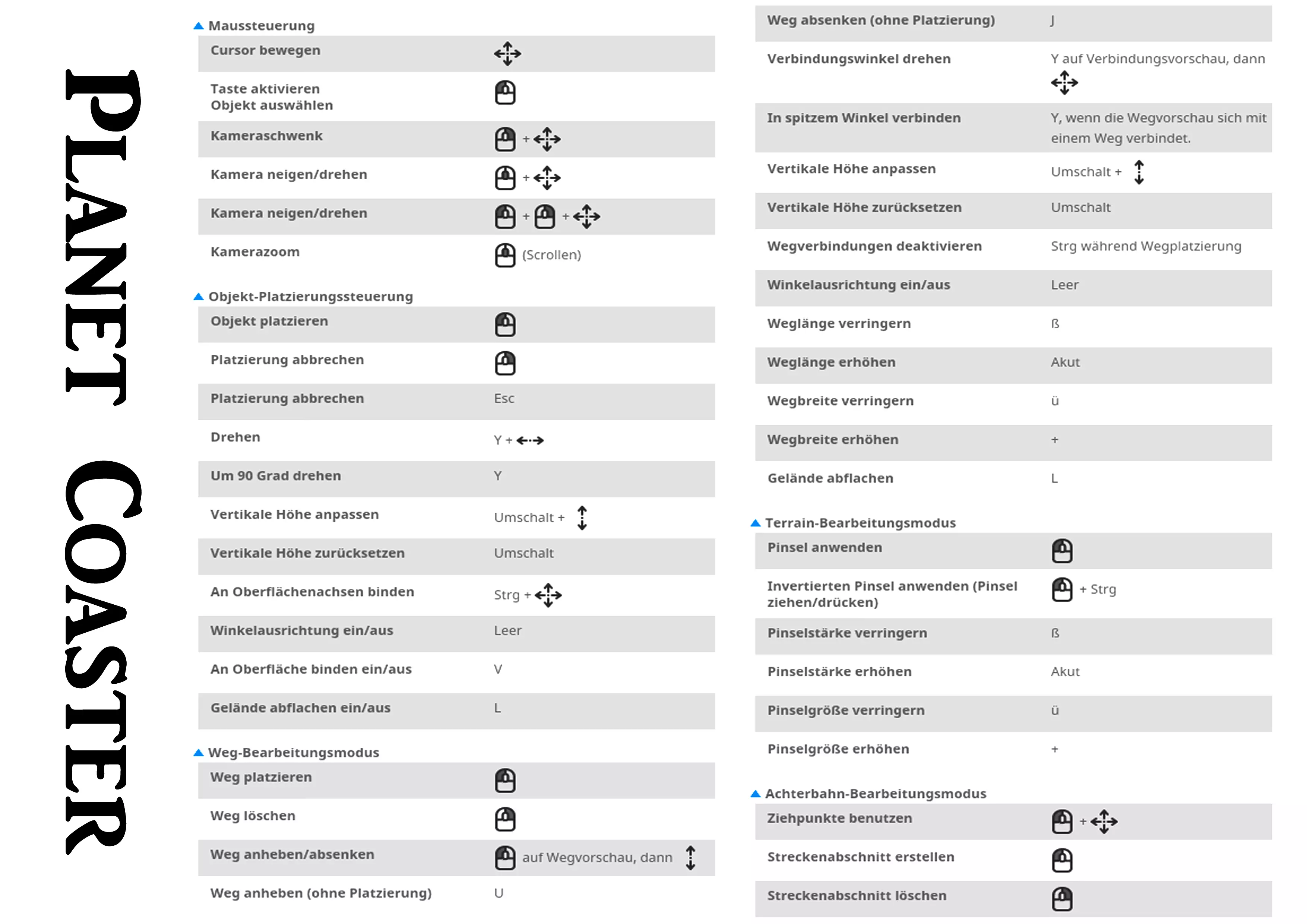 PLANET COASTER

Maussteuerung

| | |
|---|---|
| Cursor bewegen | |
| Taste aktivieren Objekt auswählen | |
| Kameraschwenk | + |
| Kamera neigen/drehen | + |
| Kamera neigen/drehen | + + |
| Kamerazoom | (Scrollen) |

Objekt-Platzierungssteuerung

| | |
|---|---|
| Objekt platzieren | |
| Platzierung abbrechen | |
| Platzierung abbrechen | Esc |
| Drehen | Y + |
| Um 90 Grad drehen | Y |
| Vertikale Höhe anpassen | Umschalt + |
| Vertikale Höhe zurücksetzen | Umschalt |
| An Oberflächenachsen binden | Strg + |
| Winkelausrichtung ein/aus | Leer |
| An Oberfläche binden ein/aus | V |
| Gelände abflachen ein/aus | L |

Weg-Bearbeitungsmodus

| | |
|---|---|
| Weg platzieren | |
| Weg löschen | |
| Weg anheben/absenken | auf Wegvorschau, dann |
| Weg anheben (ohne Platzierung) | U |
| Weg absenken (ohne Platzierung) | J |
| Verbindungswinkel drehen | Y auf Verbindungsvorschau, dann |
| In spitzem Winkel verbinden | Y, wenn die Wegvorschau sich mit einem Weg verbindet. |
| Vertikale Höhe anpassen | Umschalt + |
| Vertikale Höhe zurücksetzen | Umschalt |
| Wegverbindungen deaktivieren | Strg während Wegplatzierung |
| Winkelausrichtung ein/aus | Leer |
| Weglänge verringern | ß |
| Weglänge erhöhen | Akut |
| Wegbreite verringern | ü |
| Wegbreite erhöhen | + |
| Gelände abflachen | L |

Terrain-Bearbeitungsmodus

| | |
|---|---|
| Pinsel anwenden | |
| Invertierten Pinsel anwenden (Pinsel ziehen/drücken) | + Strg |
| Pinselstärke verringern | ß |
| Pinselstärke erhöhen | Akut |
| Pinselgröße verringern | ü |
| Pinselgröße erhöhen | + |

Achterbahn-Bearbeitungsmodus

| | |
|---|---|
| Ziehpunkte benutzen | + |
| Streckenabschnitt erstellen | |
| Streckenabschnitt löschen | |